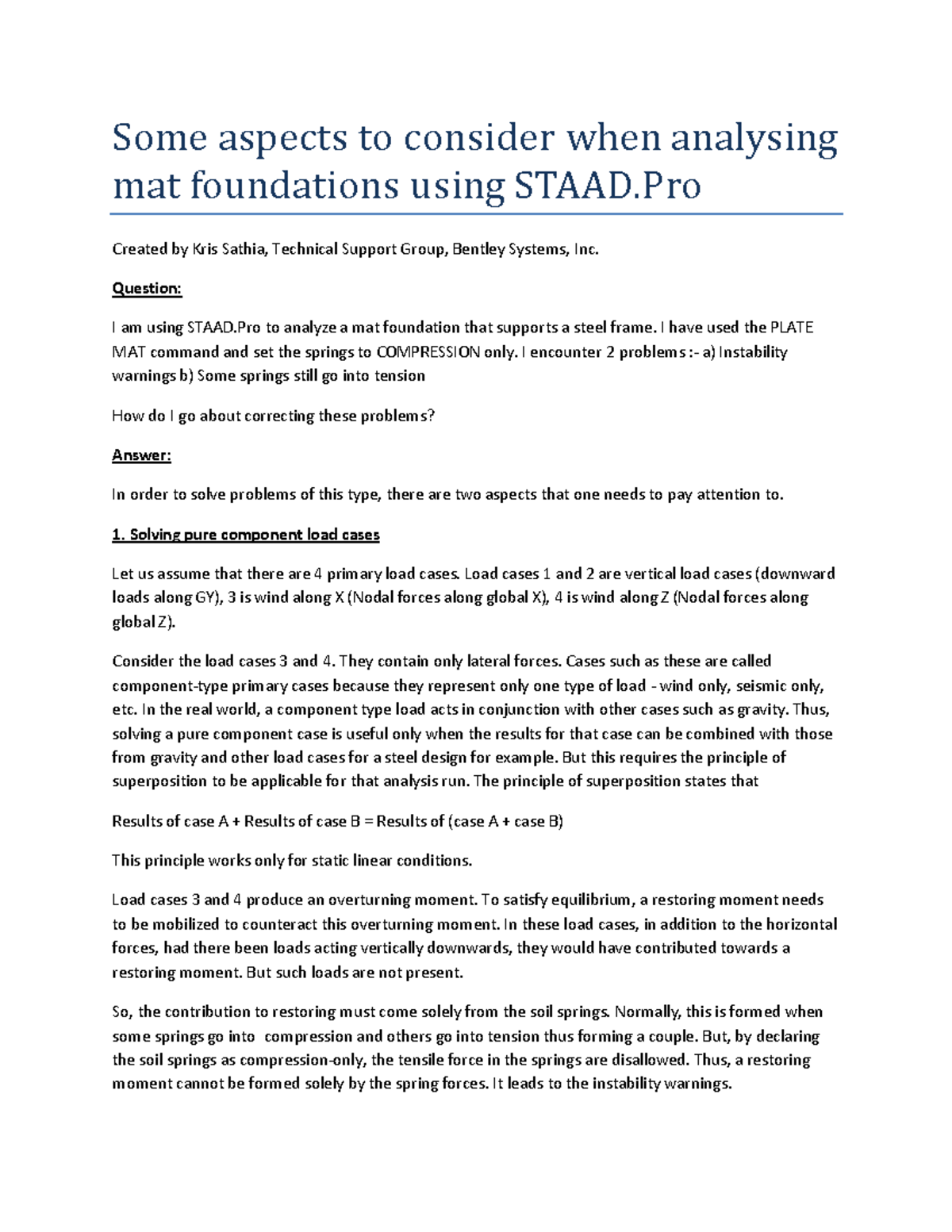 Some aspects to consider when analysing mat foundations using STAAD.Pro

Created by Kris Sathia, Technical Support Group, Bentley Systems, Inc.

Question:

I am using STAAD.Pro to analyze a mat foundation that supports a steel frame. I have used the PLATE MAT command and set the springs to COMPRESSION only. I encounter 2 problems :- a) Instability warnings b) Some springs still go into tension

How do I go about correcting these problems?

Answer:

In order to solve problems of this type, there are two aspects that one needs to pay attention to.

1. Solving pure component load cases

Let us assume that there are 4 primary load cases. Load cases 1 and 2 are vertical load cases (downward loads along GY), 3 is wind along X (Nodal forces along global X), 4 is wind along Z (Nodal forces along global Z).

Consider the load cases 3 and 4. They contain only lateral forces. Cases such as these are called component-type primary cases because they represent only one type of load - wind only, seismic only, etc. In the real world, a component type load acts in conjunction with other cases such as gravity. Thus, solving a pure component case is useful only when the results for that case can be combined with those from gravity and other load cases for a steel design for example. But this requires the principle of superposition to be applicable for that analysis run. The principle of superposition states that

Results of case A + Results of case B = Results of (case A + case B)

This principle works only for static linear conditions.

Load cases 3 and 4 produce an overturning moment. To satisfy equilibrium, a restoring moment needs to be mobilized to counteract this overturning moment. In these load cases, in addition to the horizontal forces, had there been loads acting vertically downwards, they would have contributed towards a restoring moment. But such loads are not present.

So, the contribution to restoring must come solely from the soil springs. Normally, this is formed when some springs go into compression and others go into tension thus forming a couple. But, by declaring the soil springs as compression-only, the tensile force in the springs are disallowed. Thus, a restoring moment cannot be formed solely by the spring forces. It leads to the instability warnings.